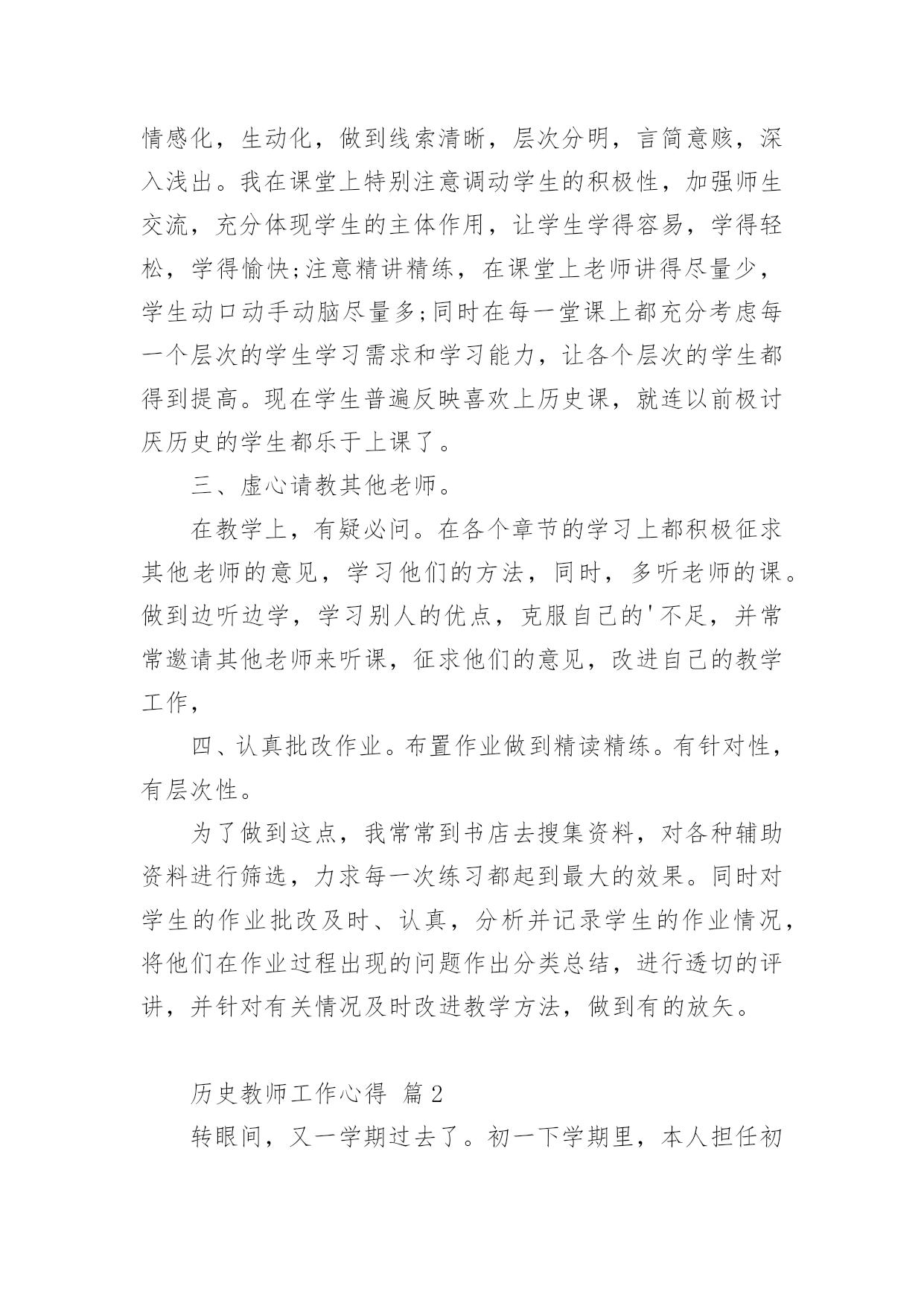 情感化，生动化，做到线索清晰，层次分明，言简意赅，深入浅出。我在课堂上特别注意调动学生的积极性，加强师生交流，充分体现学生的主体作用，让学生学得容易，学得轻松，学得愉快;注意精讲精练，在课堂上老师讲得尽量少，学生动口动手动脑尽量多;同时在每一堂课上都充分考虑每一个层次的学生学习需求和学习能力，让各个层次的学生都得到提高。现在学生普遍反映喜欢上历史课，就连以前极讨厌历史的学生都乐于上课了。

三、虚心请教其他老师。

在教学上，有疑必问。在各个章节的学习上都积极征求其他老师的意见，学习他们的方法，同时，多听老师的课。做到边听边学，学习别人的优点，克服自己的'不足，并常常邀请其他老师来听课，征求他们的意见，改进自己的教学工作，

四、认真批改作业。布置作业做到精读精练。有针对性，有层次性。

为了做到这点，我常常到书店去搜集资料，对各种辅助资料进行筛选，力求每一次练习都起到最大的效果。同时对学生的作业批改及时、认真，分析并记录学生的作业情况，将他们在作业过程出现的问题作出分类总结，进行透切的评讲，并针对有关情况及时改进教学方法，做到有的放矢。

历史教师工作心得 篇2

转眼间，又一学期过去了。初一下学期里，本人担任初